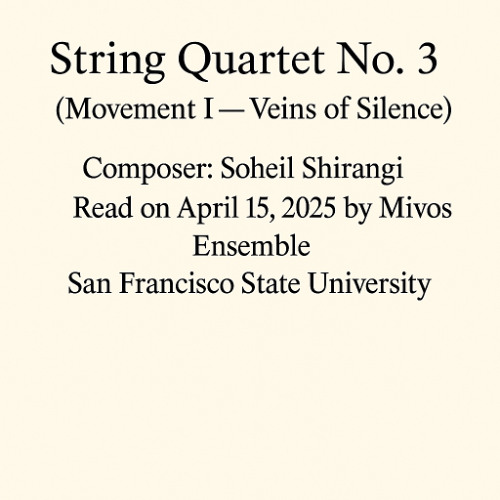 String Quartet No. 3
(Movement I — Veins of Silence)

Composer: Soheil Shirangi
Read on April 15, 2025 by Mivos Ensemble
San Francisco State University